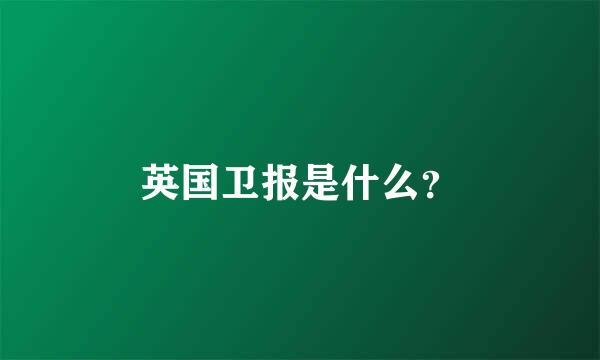 英国卫报是什么?